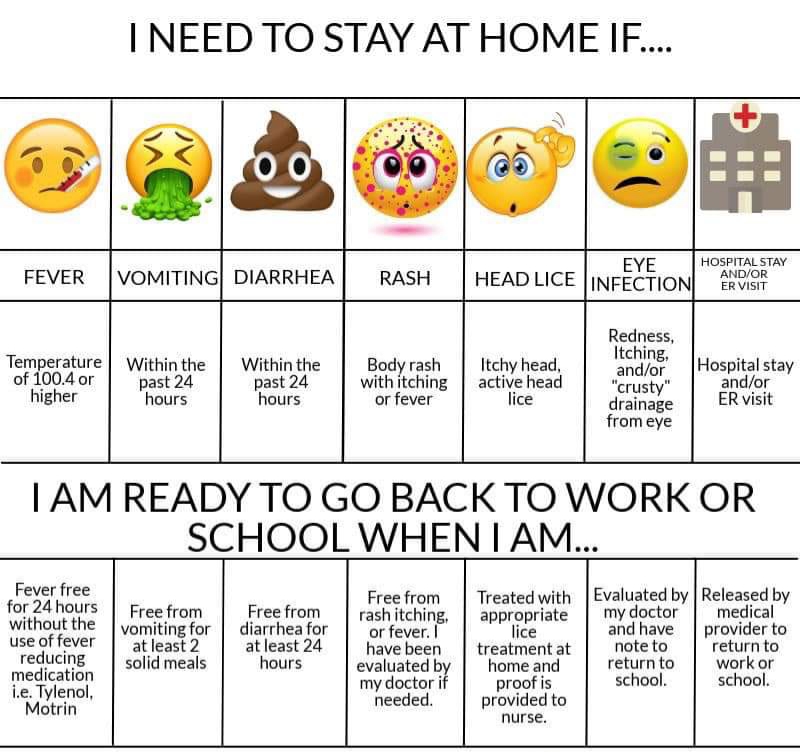 I NEED TO STAY AT HOME IF....

| FEVER | VOMITING | DIARRHEA | RASH | HEAD LICE | EYE INFECTION | HOSPITAL STAY AND/OR ER VISIT |
|---|---|---|---|---|---|---|
| Temperature of 100.4 or higher | Within the past 24 hours | Within the past 24 hours | Body rash with itching or fever | Itchy head, active head lice | Redness, Itching, and/or "crusty" drainage from eye | Hospital stay and/or ER visit |

I AM READY TO GO BACK TO WORK OR SCHOOL WHEN I AM...

| Fever free for 24 hours without the use of fever reducing medication i.e. Tylenol, Motrin | Free from vomiting for at least 2 solid meals | Free from diarrhea for at least 24 hours | Free from rash itching, or fever. I have been evaluated by my doctor if needed. | Treated with appropriate lice treatment at home and proof is provided to nurse. | Evaluated by my doctor and have note to return to school. | Released by medical provider to return to work or school. |
|---|---|---|---|---|---|---|